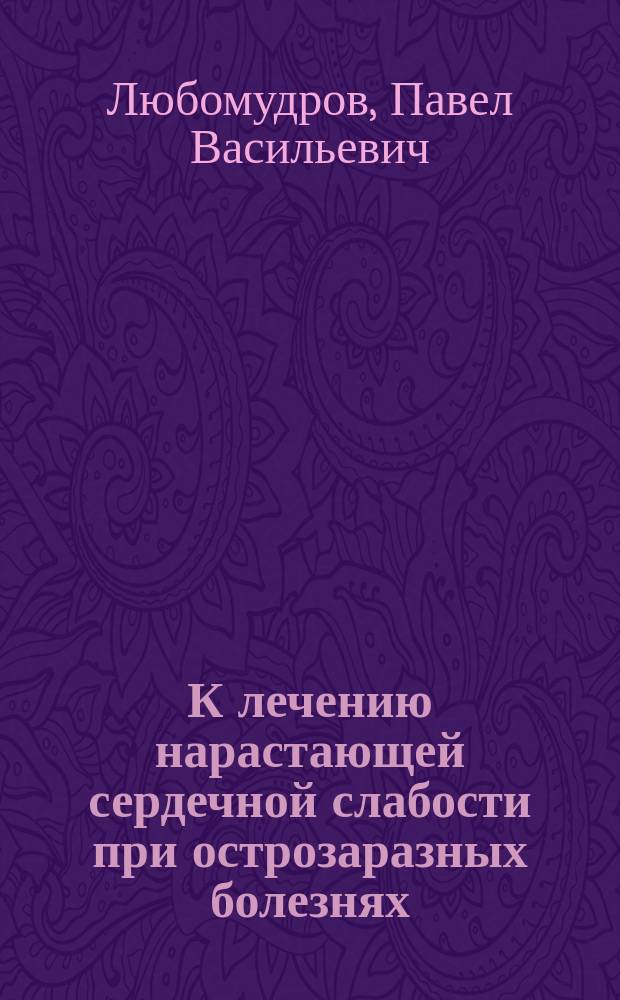 Любомудров, Павел Васильевич

К лечению нарастающей сердечной слабости при острозаразных болезнях